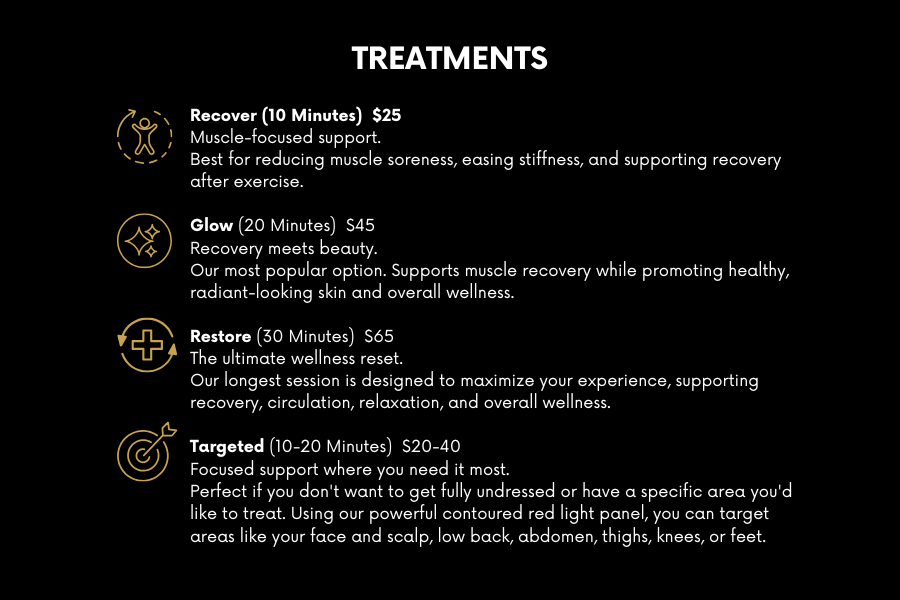 TREATMENTS

Recover (10 Minutes) $25
Muscle-focused support.
Best for reducing muscle soreness, easing stiffness, and supporting recovery after exercise.

Glow (20 Minutes) $45
Recovery meets beauty.
Our most popular option. Supports muscle recovery while promoting healthy, radiant-looking skin and overall wellness.

Restore (30 Minutes) $65
The ultimate wellness reset.
Our longest session is designed to maximize your experience, supporting recovery, circulation, relaxation, and overall wellness.

Targeted (10-20 Minutes) $20-40
Focused support where you need it most.
Perfect if you don't want to get fully undressed or have a specific area you'd like to treat. Using our powerful contoured red light panel, you can target areas like your face and scalp, low back, abdomen, thighs, knees, or feet.